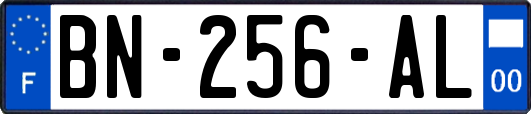 F

BN-256-AL

00